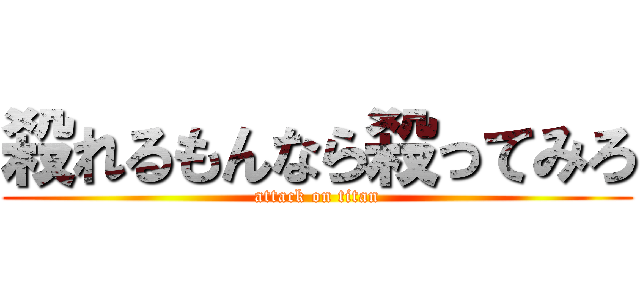 殺れるもんなら殺ってみろ
attack on titan